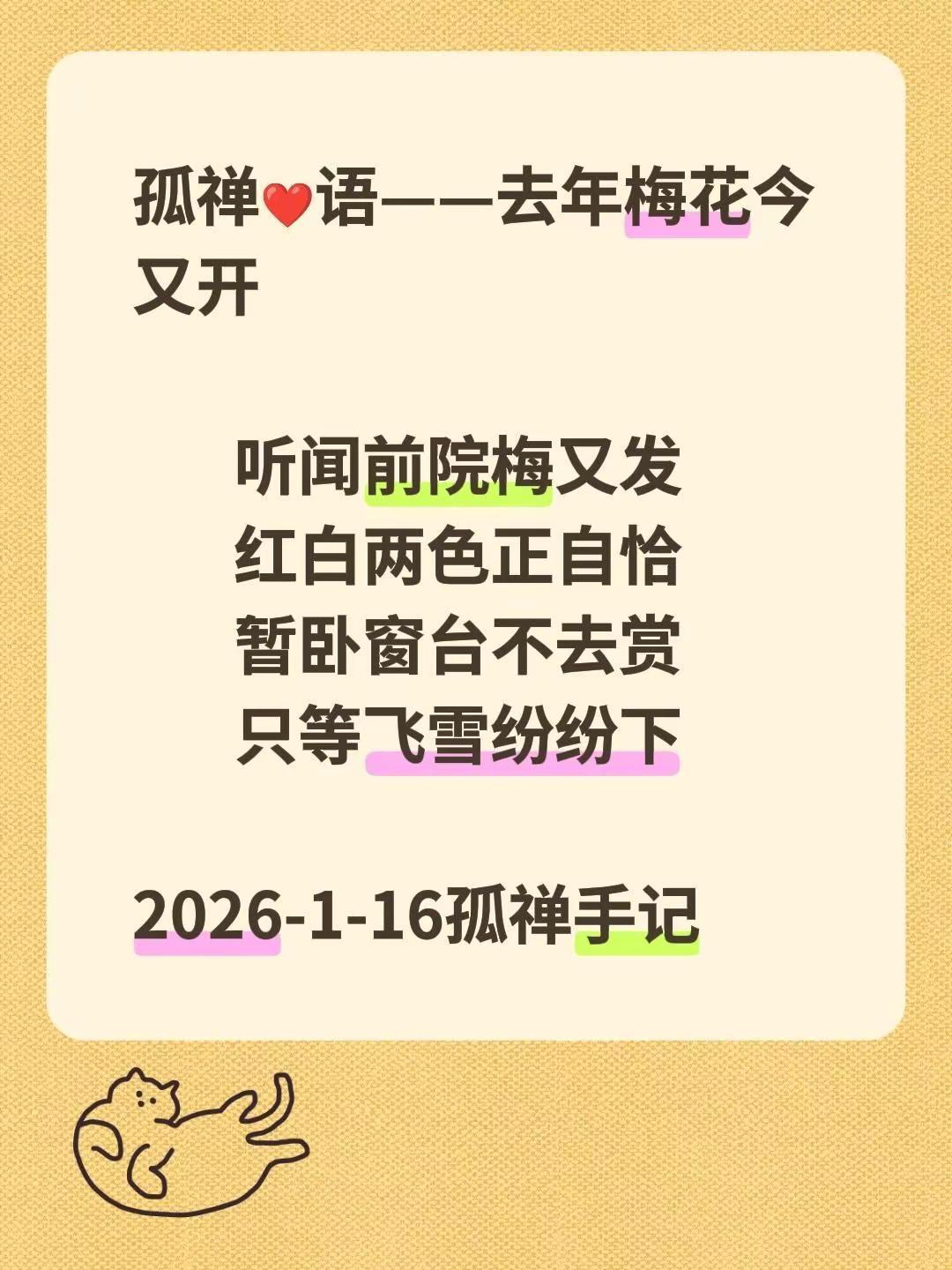 孤禅❤️语——去年梅花今又开

听闻前院梅又发
红白两色正自恰
暂卧窗台不去赏
只等飞雪纷纷下

2026-1-16孤禅手记